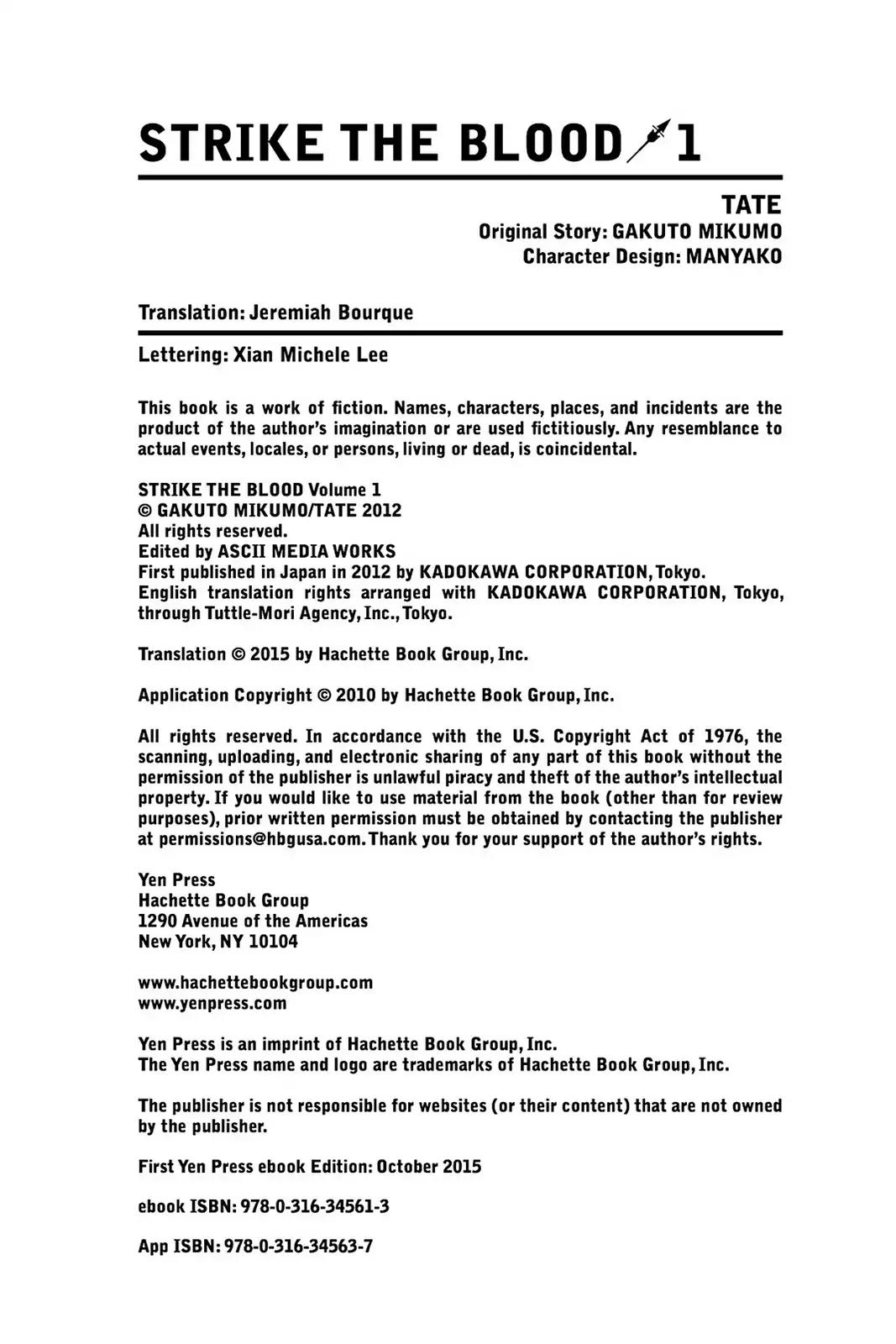 STRIKE THE BLOOD 1

TATE
Original Story: GAKUTO MIKUMO
Character Design: MANYAKO

Translation: Jeremiah Bourque

Lettering: Xian Michele Lee

This book is a work of fiction. Names, characters, places, and incidents are the product of the author's imagination or are used fictitiously. Any resemblance to actual events, locales, or persons, living or dead, is coincidental.

STRIKE THE BLOOD Volume 1
© GAKUTO MIKUMO/TATE 2012
All rights reserved.
Edited by ASCII MEDIA WORKS
First published in Japan in 2012 by KADOKAWA CORPORATION, Tokyo.
English translation rights arranged with KADOKAWA CORPORATION, Tokyo, through Tuttle-Mori Agency, Inc., Tokyo.

Translation © 2015 by Hachette Book Group, Inc.

Application Copyright © 2010 by Hachette Book Group, Inc.

All rights reserved. In accordance with the U.S. Copyright Act of 1976, the scanning, uploading, and electronic sharing of any part of this book without the permission of the publisher is unlawful piracy and theft of the author's intellectual property. If you would like to use material from the book (other than for review purposes), prior written permission must be obtained by contacting the publisher at permissions@hbgusa.com. Thank you for your support of the author's rights.

Yen Press
Hachette Book Group
1290 Avenue of the Americas
New York, NY 10104

www.hachettebookgroup.com
www.yenpress.com

Yen Press is an imprint of Hachette Book Group, Inc.
The Yen Press name and logo are trademarks of Hachette Book Group, Inc.

The publisher is not responsible for websites (or their content) that are not owned by the publisher.

First Yen Press ebook Edition: October 2015

ebook ISBN: 978-0-316-34561-3

App ISBN: 978-0-316-34563-7